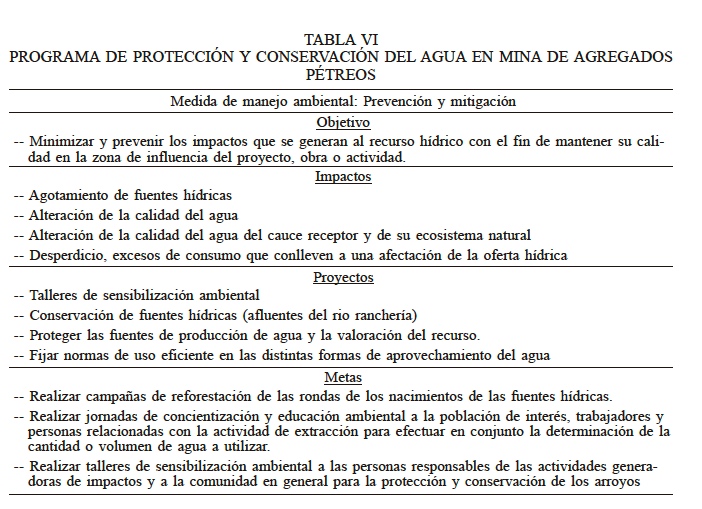 TABLA VI
PROGRAMA DE PROTECCIÓN Y CONSERVACIÓN DEL AGUA EN MINA DE AGREGADOS PÉTREOS

Medida de manejo ambiental: Prevención y mitigación

Objetivo

-- Minimizar y prevenir los impactos que se generan al recurso hídrico con el fin de mantener su calidad en la zona de influencia del proyecto, obra o actividad.

Impactos

-- Agotamiento de fuentes hídricas

-- Alteración de la calidad del agua

-- Alteración de la calidad del agua del cauce receptor y de su ecosistema natural

-- Desperdicio, excesos de consumo que conlleven a una afectación de la oferta hídrica

Proyectos

-- Talleres de sensibilización ambiental

-- Conservación de fuentes hídricas (afluentes del rio ranchería)

-- Proteger las fuentes de producción de agua y la valoración del recurso.

-- Fijar normas de uso eficiente en las distintas formas de aprovechamiento del agua

Metas

-- Realizar campañas de reforestación de las rondas de los nacimientos de las fuentes hídricas.

-- Realizar jornadas de concientización y educación ambiental a la población de interés, trabajadores y personas relacionadas con la actividad de extracción para efectuar en conjunto la determinación de la cantidad o volumen de agua a utilizar.

-- Realizar talleres de sensibilización ambiental a las personas responsables de las actividades generadoras de impactos y a la comunidad en general para la protección y conservación de los arroyos